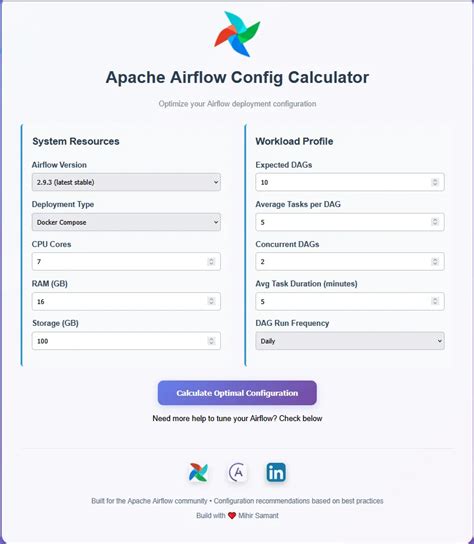 Apache Airflow Config Calculator

Optimize your Airflow deployment configuration

System Resources

Airflow Version
2.9.3 (latest stable)

Deployment Type
Docker Compose

CPU Cores
7

RAM (GB)
16

Storage (GB)
100

Workload Profile

Expected DAGs
10

Average Tasks per DAG
5

Concurrent DAGs
2

Avg Task Duration (minutes)
5

DAG Run Frequency
Daily

Calculate Optimal Configuration

Need more help to tune your Airflow? Check below

A

in

Built for the Apache Airflow community • Configuration recommendations based on best practices

Build with Mihir Samant